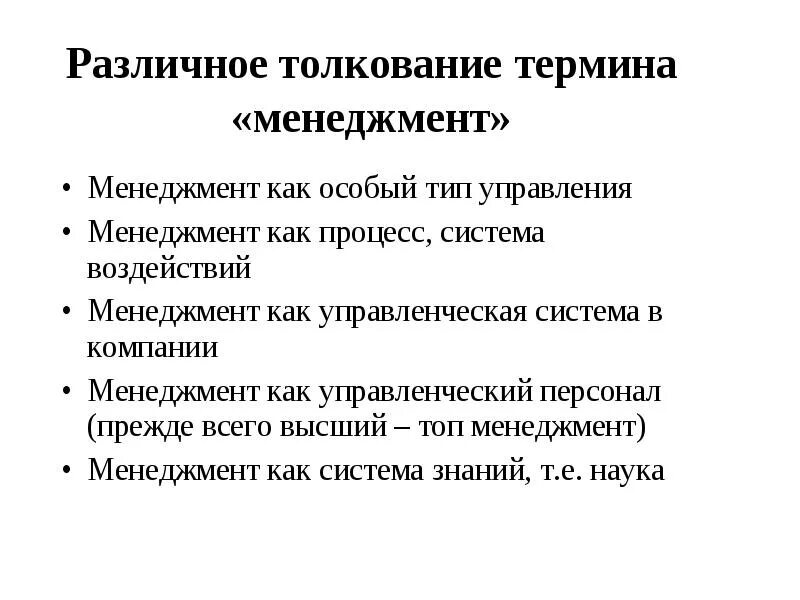 Различное толкование термина «менеджмент»

• Менеджмент как особый тип управления
• Менеджмент как процесс, система воздействий
• Менеджмент как управленческая система в компании
• Менеджмент как управленческий персонал (прежде всего высший – топ менеджмент)
• Менеджмент как система знаний, т.е. наука